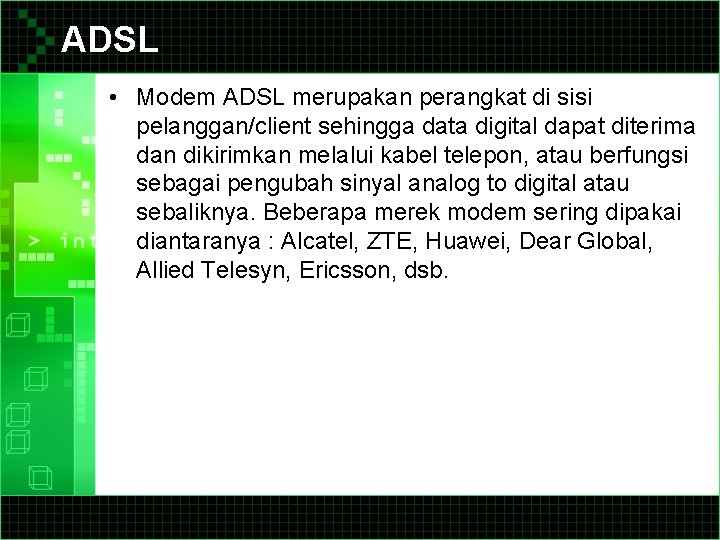 ADSL

• Modem ADSL merupakan perangkat di sisi pelanggan/client sehingga data digital dapat diterima dan dikirimkan melalui kabel telepon, atau berfungsi sebagai pengubah sinyal analog to digital atau sebaliknya. Beberapa merek modem sering dipakai diantaranya : Alcatel, ZTE, Huawei, Dear Global, Allied Telesyn, Ericsson, dsb.

> int